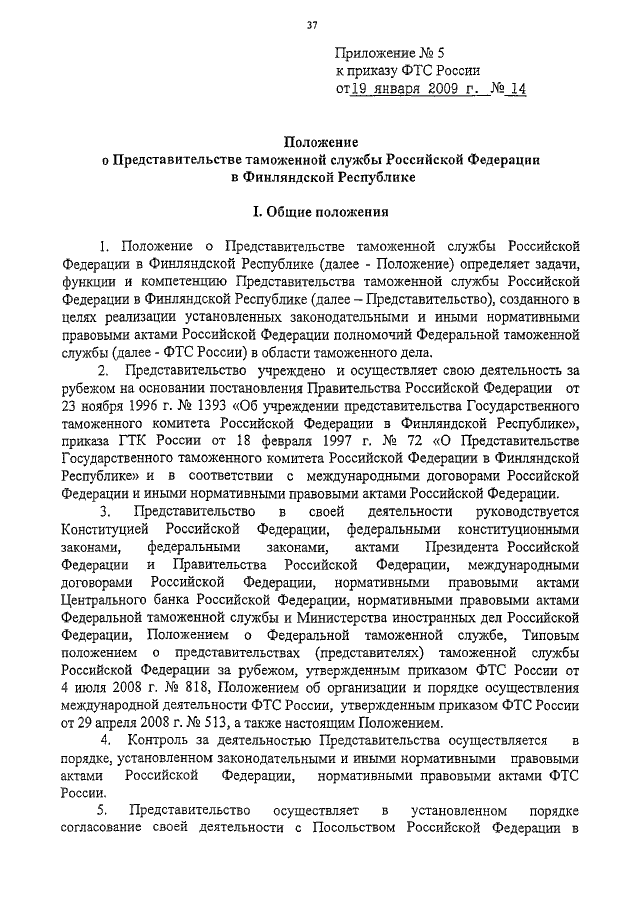 37

Приложение № 5
к приказу ФТС России
от 19 января 2009 г. № 14

Положение
о Представительстве таможенной службы Российской Федерации
в Финляндской Республике

I. Общие положения

1. Положение о Представительстве таможенной службы Российской Федерации в Финляндской Республике (далее - Положение) определяет задачи, функции и компетенцию Представительства таможенной службы Российской Федерации в Финляндской Республике (далее – Представительство), созданного в целях реализации установленных законодательными и иными нормативными правовыми актами Российской Федерации полномочий Федеральной таможенной службы (далее - ФТС России) в области таможенного дела.

2. Представительство учреждено и осуществляет свою деятельность за рубежом на основании постановления Правительства Российской Федерации от 23 ноября 1996 г. № 1393 «Об учреждении представительства Государственного таможенного комитета Российской Федерации в Финляндской Республике», приказа ГТК России от 18 февраля 1997 г. № 72 «О Представительстве Государственного таможенного комитета Российской Федерации в Финляндской Республике» и в соответствии с международными договорами Российской Федерации и иными нормативными правовыми актами Российской Федерации.

3. Представительство в своей деятельности руководствуется Конституцией Российской Федерации, федеральными конституционными законами, федеральными законами, актами Президента Российской Федерации и Правительства Российской Федерации, международными договорами Российской Федерации, нормативными правовыми актами Центрального банка Российской Федерации, нормативными правовыми актами Федеральной таможенной службы и Министерства иностранных дел Российской Федерации, Положением о Федеральной таможенной службе, Типовым положением о представительствах (представителях) таможенной службы Российской Федерации за рубежом, утвержденным приказом ФТС России от 4 июля 2008 г. № 818, Положением об организации и порядке осуществления международной деятельности ФТС России, утвержденным приказом ФТС России от 29 апреля 2008 г. № 513, а также настоящим Положением.

4. Контроль за деятельностью Представительства осуществляется в порядке, установленном законодательными и иными нормативными правовыми актами Российской Федерации, нормативными правовыми актами ФТС России.

5. Представительство осуществляет в установленном порядке согласование своей деятельности с Посольством Российской Федерации в